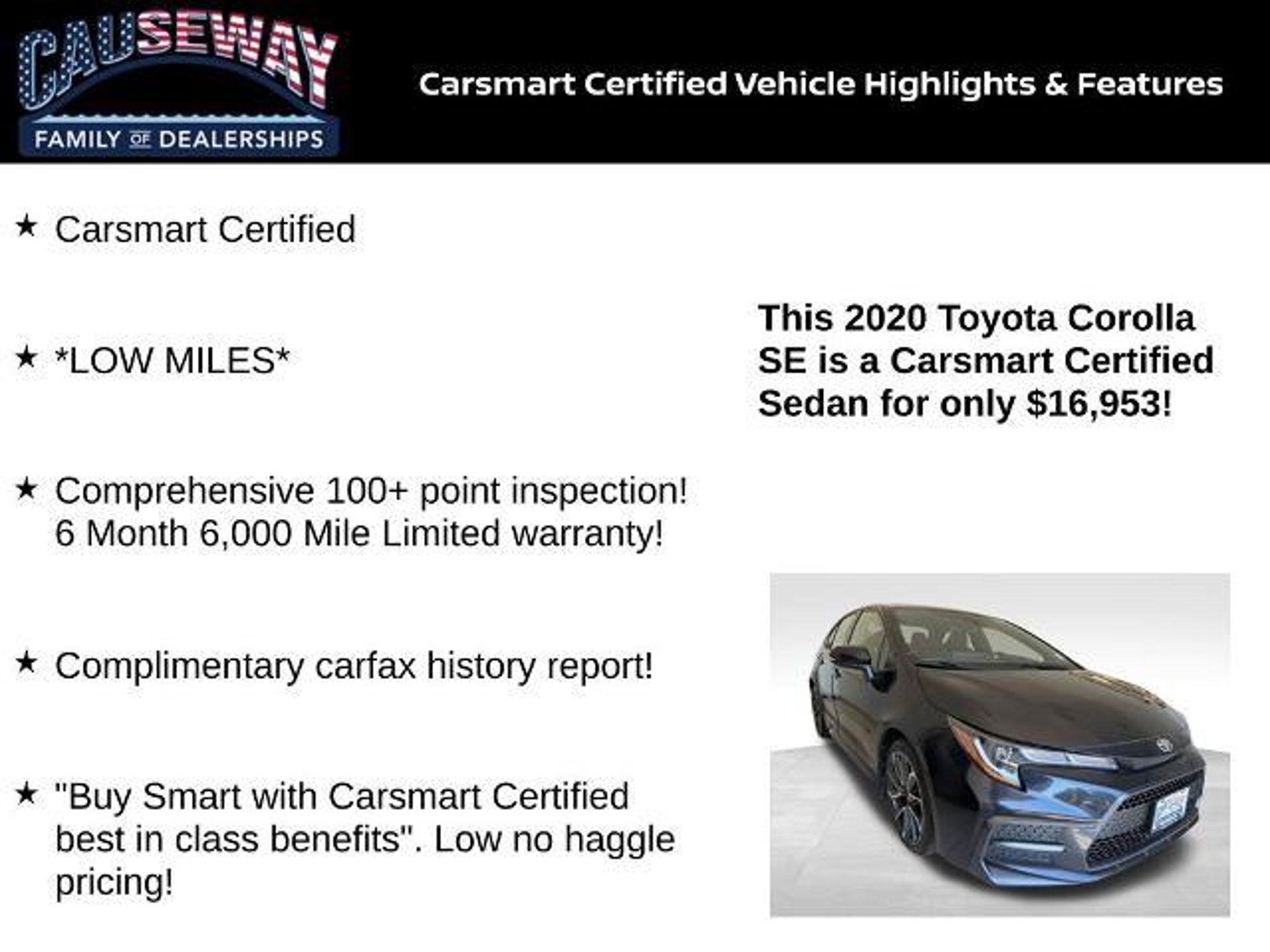 CAUSEWAY
FAMILY OF DEALERSHIPS

Carsmart Certified Vehicle Highlights & Features

★ Carsmart Certified

★ *LOW MILES*

★ Comprehensive 100+ point inspection! 6 Month 6,000 Mile Limited warranty!

★ Complimentary carfax history report!

★ "Buy Smart with Carsmart Certified best in class benefits". Low no haggle pricing!

This 2020 Toyota Corolla SE is a Carsmart Certified Sedan for only $16,953!